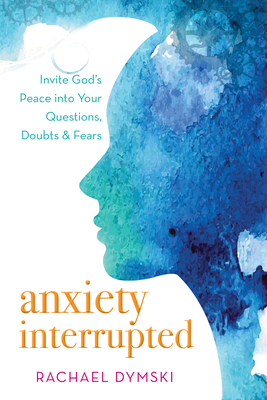 Invite God's Peace into Your Questions, Doubts & Fears

anxiety interrupted

RACHAEL DYMSKI